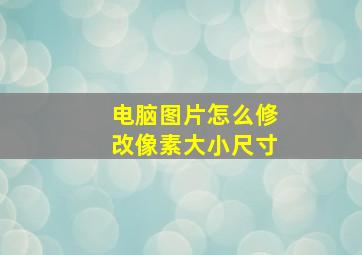 电脑图片怎么修改像素大小尺寸